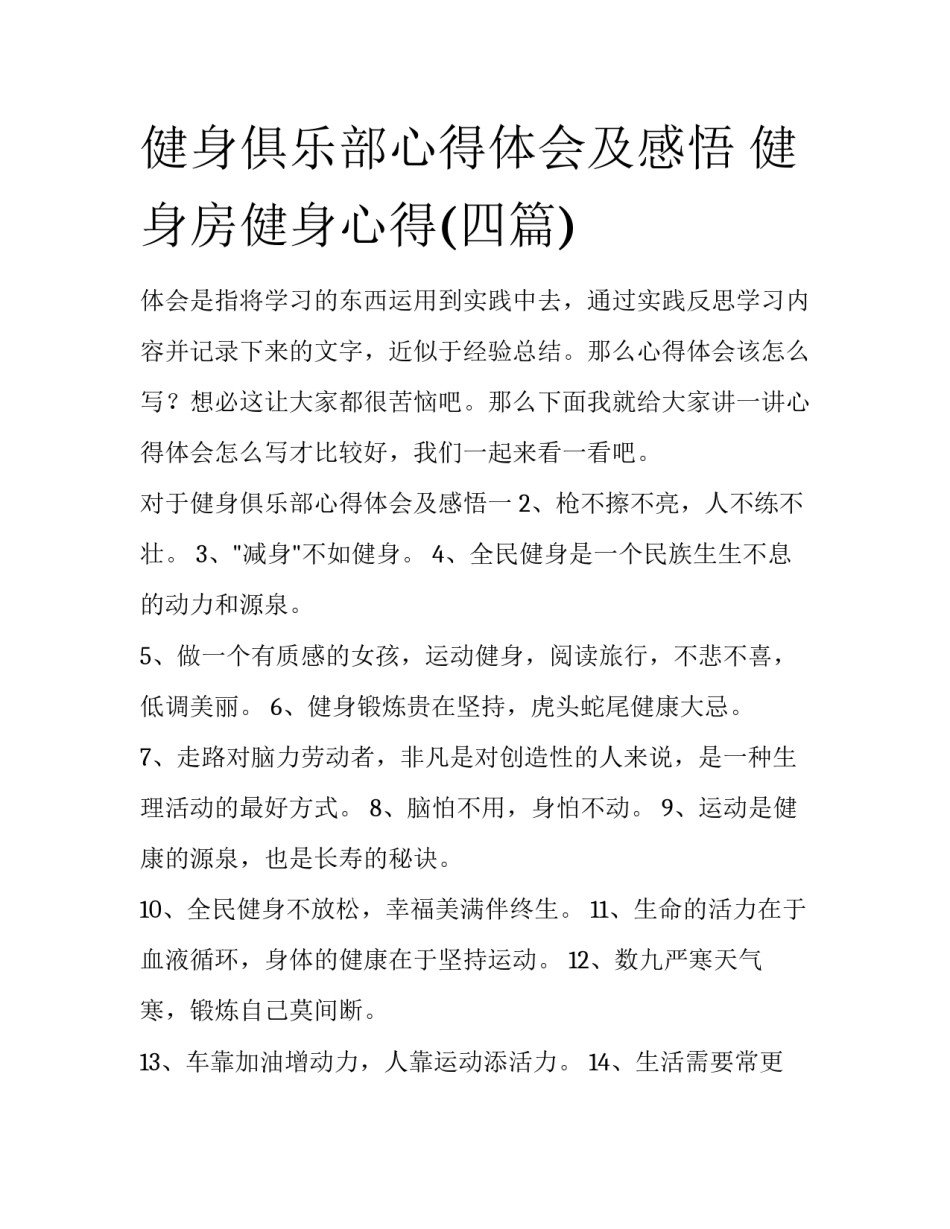 健身俱乐部心得体会及感悟 健身房健身心得(四篇)

体会是指将学习的东西运用到实践中去，通过实践反思学习内容并记录下来的文字，近似于经验总结。那么心得体会该怎么写？想必这让大家都很苦恼吧。那么下面我就给大家讲一讲心得体会怎么写才比较好，我们一起来看一看吧。

对于健身俱乐部心得体会及感悟一 2、枪不擦不亮，人不练不壮。 3、"减身"不如健身。 4、全民健身是一个民族生生不息的动力和源泉。

5、做一个有质感的女孩，运动健身，阅读旅行，不悲不喜，低调美丽。 6、健身锻炼贵在坚持，虎头蛇尾健康大忌。

7、走路对脑力劳动者，非凡是对创造性的人来说，是一种生理活动的最好方式。 8、脑怕不用，身怕不动。 9、运动是健康的源泉，也是长寿的秘诀。

10、全民健身不放松，幸福美满伴终生。 11、生命的活力在于血液循环，身体的健康在于坚持运动。 12、数九严寒天气寒，锻炼自己莫间断。

13、车靠加油增动力，人靠运动添活力。 14、生活需要常更